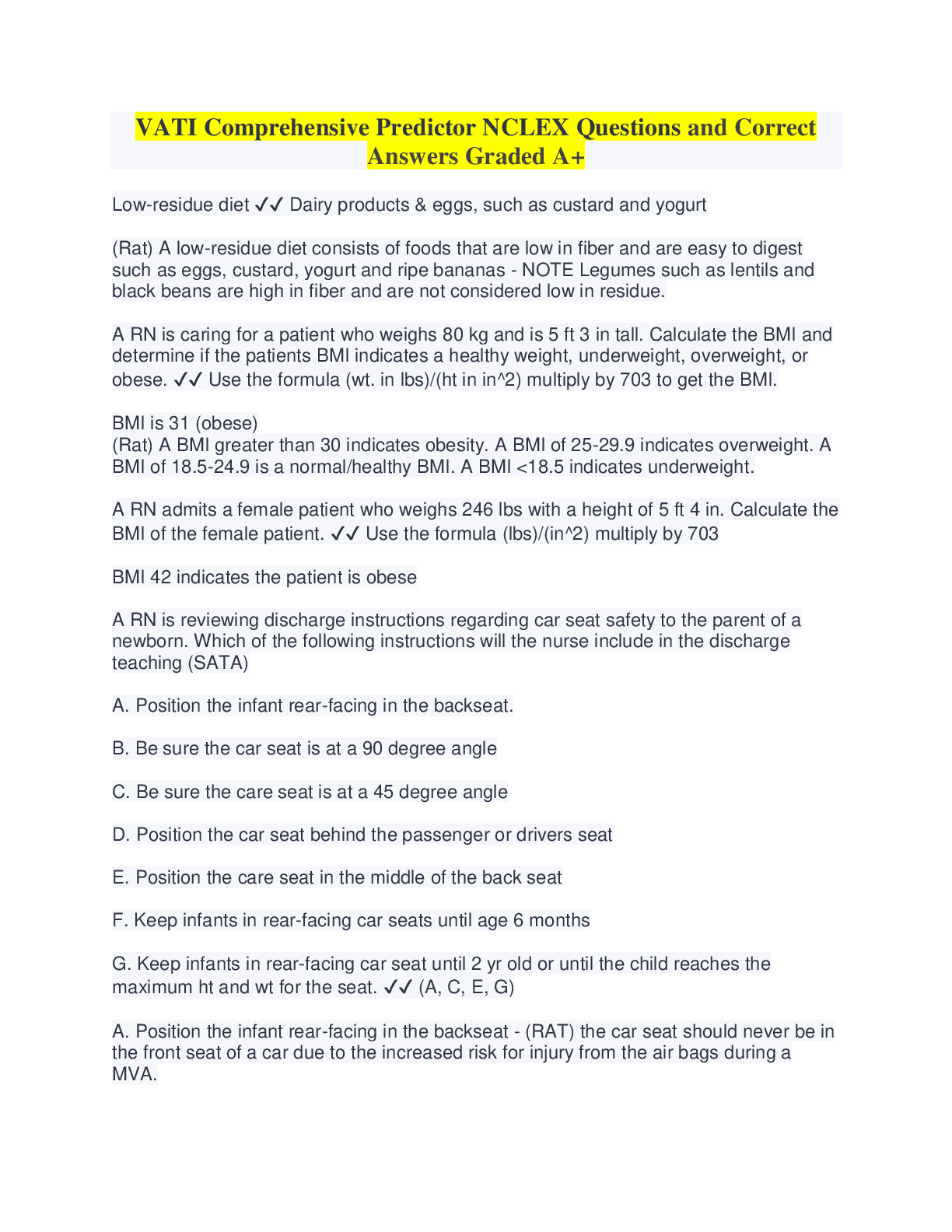 VATI Comprehensive Predictor NCLEX Questions and Correct Answers Graded A+

Low-residue diet ✓✓ Dairy products & eggs, such as custard and yogurt

(Rat) A low-residue diet consists of foods that are low in fiber and are easy to digest such as eggs, custard, yogurt and ripe bananas - NOTE Legumes such as lentils and black beans are high in fiber and are not considered low in residue.

A RN is caring for a patient who weighs 80 kg and is 5 ft 3 in tall. Calculate the BMI and determine if the patients BMI indicates a healthy weight, underweight, overweight, or obese. ✓✓ Use the formula (wt. in lbs)/(ht in in^2) multiply by 703 to get the BMI.

BMI is 31 (obese)
(Rat) A BMI greater than 30 indicates obesity. A BMI of 25-29.9 indicates overweight. A BMI of 18.5-24.9 is a normal/healthy BMI. A BMI <18.5 indicates underweight.

A RN admits a female patient who weighs 246 lbs with a height of 5 ft 4 in. Calculate the BMI of the female patient. ✓✓ Use the formula (lbs)/(in^2) multiply by 703

BMI 42 indicates the patient is obese

A RN is reviewing discharge instructions regarding car seat safety to the parent of a newborn. Which of the following instructions will the nurse include in the discharge teaching (SATA)

A. Position the infant rear-facing in the backseat.

B. Be sure the car seat is at a 90 degree angle

C. Be sure the care seat is at a 45 degree angle

D. Position the car seat behind the passenger or drivers seat

E. Position the care seat in the middle of the back seat

F. Keep infants in rear-facing car seats until age 6 months

G. Keep infants in rear-facing car seat until 2 yr old or until the child reaches the maximum ht and wt for the seat. ✓✓ (A, C, E, G)

A. Position the infant rear-facing in the backseat - (RAT) the car seat should never be in the front seat of a car due to the increased risk for injury from the air bags during a MVA.